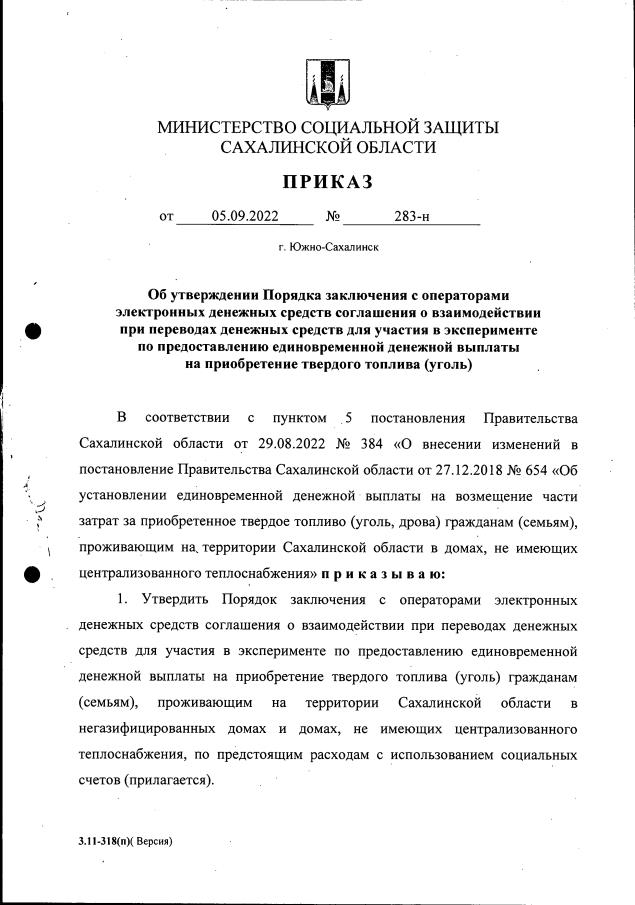 МИНИСТЕРСТВО СОЦИАЛЬНОЙ ЗАЩИТЫ САХАЛИНСКОЙ ОБЛАСТИ

ПРИКАЗ

от 05.09.2022 № 283-н

г. Южно-Сахалинск

Об утверждении Порядка заключения с операторами электронных денежных средств соглашения о взаимодействии при переводах денежных средств для участия в эксперименте по предоставлению единовременной денежной выплаты на приобретение твердого топлива (уголь)

В соответствии с пунктом 5 постановления Правительства Сахалинской области от 29.08.2022 № 384 «О внесении изменений в постановление Правительства Сахалинской области от 27.12.2018 № 654 «Об установлении единовременной денежной выплаты на возмещение части затрат за приобретенное твердое топливо (уголь, дрова) гражданам (семьям), проживающим на территории Сахалинской области в домах, не имеющих централизованного теплоснабжения» п р и к а з ы в а ю:

1. Утвердить Порядок заключения с операторами электронных денежных средств соглашения о взаимодействии при переводах денежных средств для участия в эксперименте по предоставлению единовременной денежной выплаты на приобретение твердого топлива (уголь) гражданам (семьям), проживающим на территории Сахалинской области в негазифицированных домах и домах, не имеющих централизованного теплоснабжения, по предстоящим расходам с использованием социальных счетов (прилагается).

3.11-318(п)( Версия)